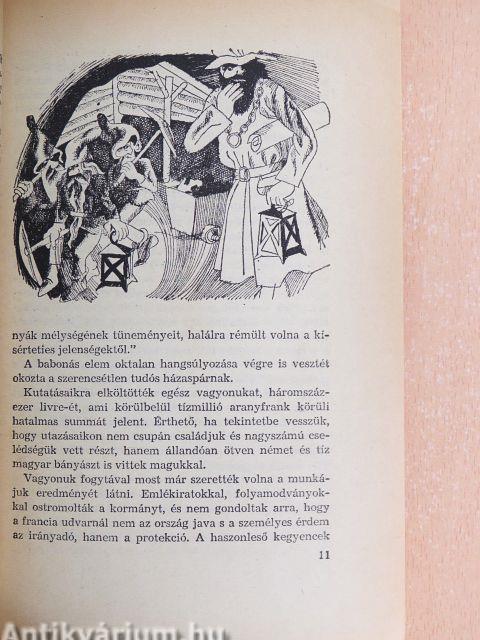 nyák mélységének tüneményeit, halálra rémült volna a kísérteties jelenségektől."

A babonás elem oktalan hangsúlyozása végre is vesztét okozta a szerencsétlen tudós házaspárnak.

Kutatásaikra elköltötték egész vagyonukat, háromszázezer livre-ét, ami körülbelül tízmillió aranyfrank körüli hatalmas summát jelent. Érthető, ha tekintetbe vesszük, hogy utazásaikon nem csupán családjuk és nagyszámú cselédségük vett részt, hanem állandóan ötven német és tíz magyar bányászt is vittek magukkal.

Vagyonuk fogytával most már szerették volna a munkájuk eredményét látni. Emlékiratokkal, folyamodványokkal ostromolták a kormányt, és nem gondoltak arra, hogy a francia udvarnál nem az ország java s a személyes érdem az irányadó, hanem a protekció. A haszonleső kegyencek

11

Antikvárium.hu